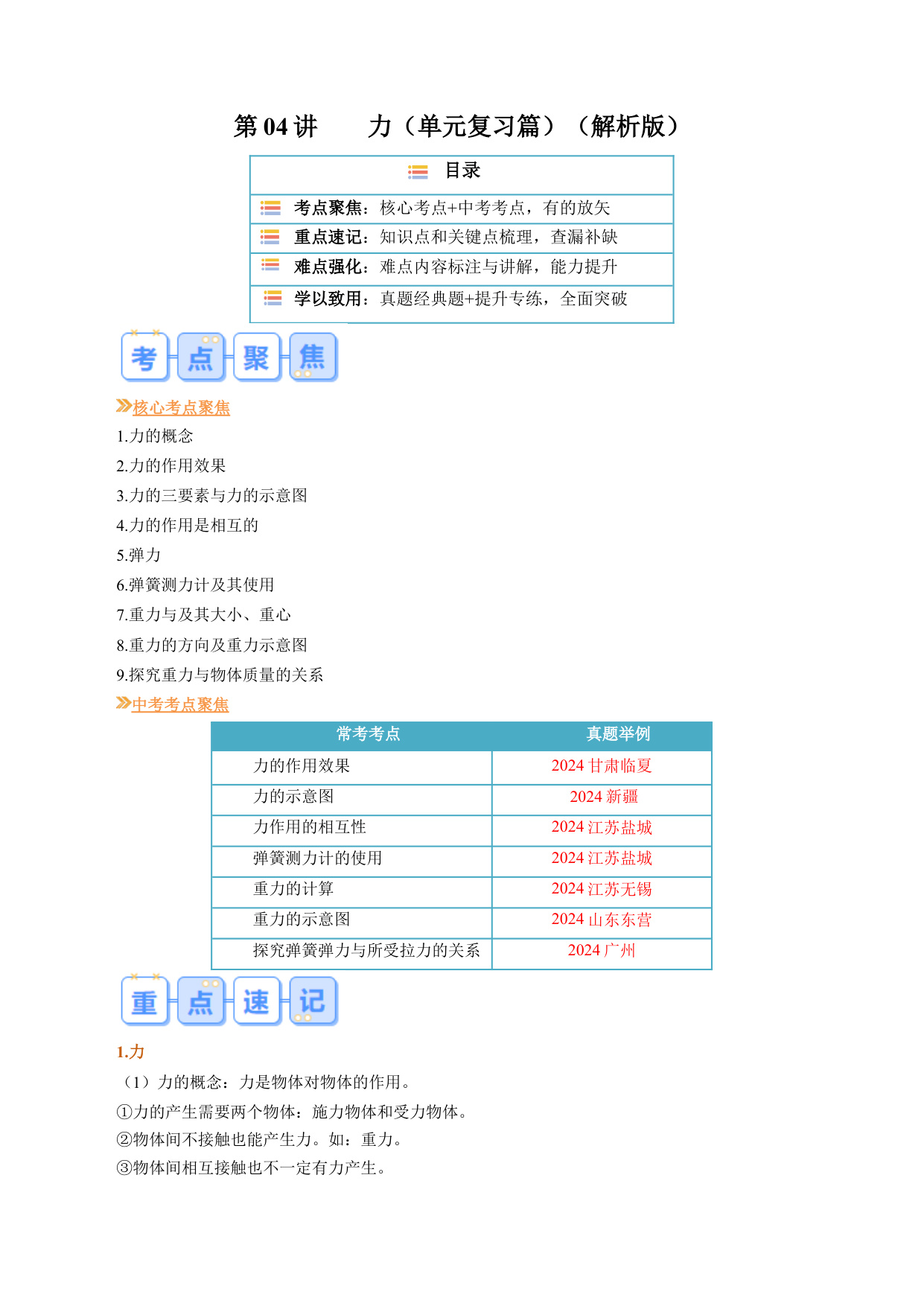 第 04 讲　　力（单元复习篇）（解析版）

目录

考点聚焦：核心考点+中考考点，有的放矢

重点速记：知识点和关键点梳理，查漏补缺

难点强化：难点内容标注与讲解，能力提升

学以致用：真题经典题+提升专练，全面突破

考 点 聚 焦

核心考点聚焦

1.力的概念

2.力的作用效果

3.力的三要素与力的示意图

4.力的作用是相互的

5.弹力

6.弹簧测力计及其使用

7.重力与及其大小、重心

8.重力的方向及重力示意图

9.探究重力与物体质量的关系

中考考点聚焦

| 常考考点 | 真题举例 |
|---|---|
| 力的作用效果 | 2024 甘肃临夏 |
| 力的示意图 | 2024 新疆 |
| 力作用的相互性 | 2024 江苏盐城 |
| 弹簧测力计的使用 | 2024 江苏盐城 |
| 重力的计算 | 2024 江苏无锡 |
| 重力的示意图 | 2024 山东东营 |
| 探究弹簧弹力与所受拉力的关系 | 2024 广州 |

重 点 速 记

1.力

（1）力的概念：力是物体对物体的作用。

①力的产生需要两个物体：施力物体和受力物体。

②物体间不接触也能产生力。如：重力。

③物体间相互接触也不一定有力产生。